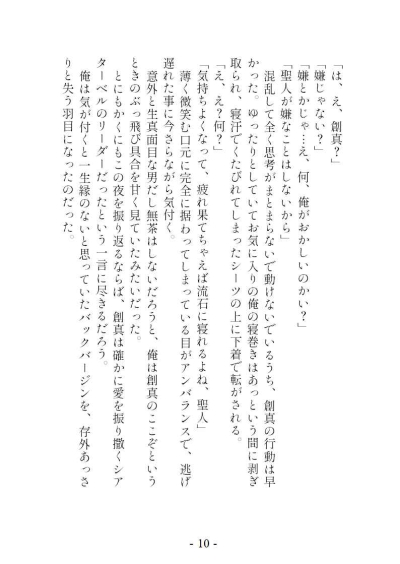 「は、え、創真？」

「嫌じゃない？」

「嫌とかじゃ…え、何、俺がおかしいのかい？」

「聖人が嫌なことはしないから」

混乱して全く思考がまとまらないで動けないでいるうち、創真の行動は早かった。ゆったりとしていてお気に入りの俺の寝巻きはあっという間に剥ぎ取られ、寝汗でくたびれてしまったシーツの上に下着で転がされる。

「え、え？何？」

「気持ちよくなって、疲れ果てちゃえば流石に寝れるよね、聖人」

薄く微笑む口元に完全に据わってしまっている目がアンバランスで、逃げ遅れた事に今さらながら気付く。

意外と生真面目な男だし無茶はしないだろうと、俺は創真のここぞというときのぶっ飛び具合を甘く見ていたみたいだった。

とにもかくにもこの夜を振り返るならば、創真は確かに愛を振り撒くシアターベルのリーダーだったという一言に尽きるだろう。

俺は気が付くと一生縁のないと思っていたバックバージンを、存外あっさりと失う羽目になったのだった。

- 10 -